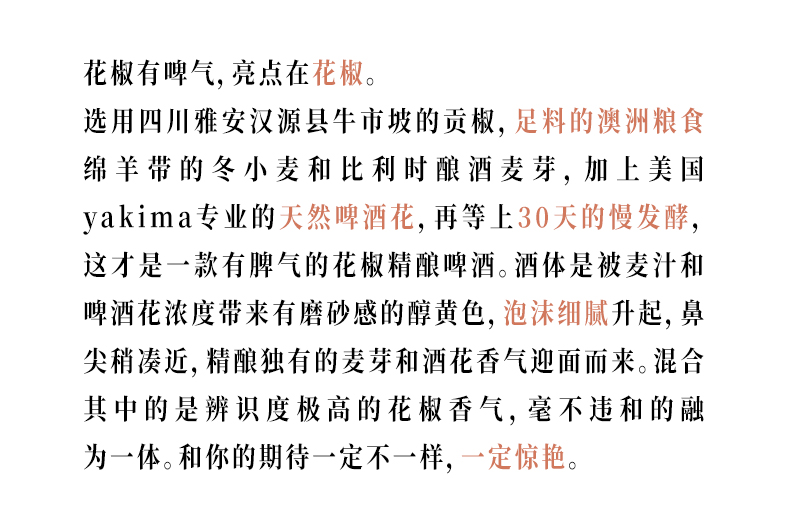 花椒有啤气,亮点在花椒。
选用四川雅安汉源县牛市坡的贡椒,足料的澳洲粮食绵羊带的冬小麦和比利时酿酒麦芽,加上美国yakima专业的天然啤酒花,再等上30天的慢发酵,这才是一款有脾气的花椒精酿啤酒。酒体是被麦汁和啤酒花浓度带来有磨砂感的醇黄色,泡沫细腻升起,鼻尖稍凑近,精酿独有的麦芽和酒花香气迎面而来。混合其中的是辨识度极高的花椒香气,毫不违和的融为一体。和你的期待一定不一样,一定惊艳。